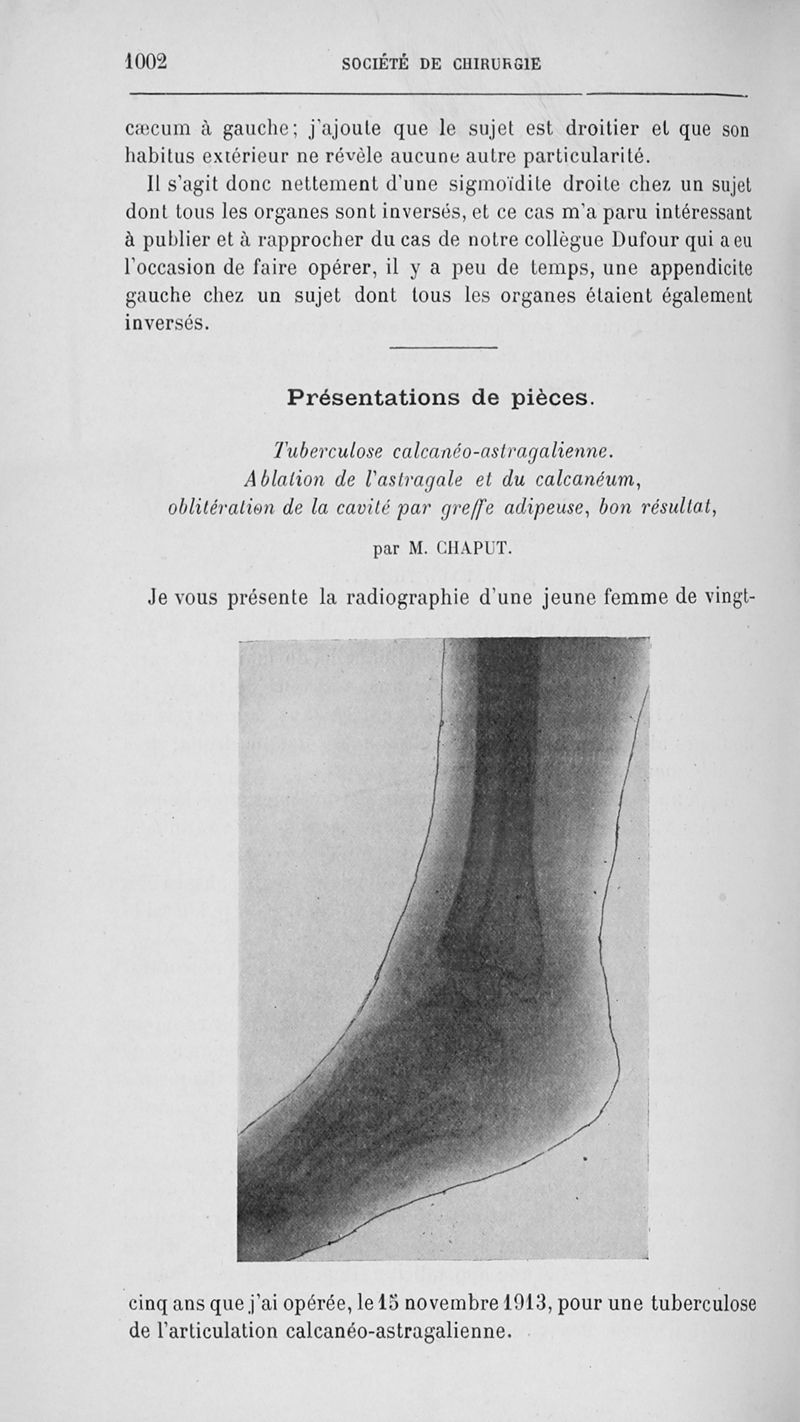 1002 SOCIÉTÉ DE CHIRURGIE

cæcum à gauche; j'ajoute que le sujet est droitier et que son habitus extérieur ne révèle aucune autre particularité.

Il s'agit donc nettement d'une sigmoïdite droite chez un sujet dont tous les organes sont inversés, et ce cas m'a paru intéressant à publier et à rapprocher du cas de notre collègue Dufour qui a eu l'occasion de faire opérer, il y a peu de temps, une appendicite gauche chez un sujet dont tous les organes étaient également inversés.

Présentations de pièces.

Tuberculose calcanéo-astragalienne.
Ablation de l'astragale et du calcanéum, oblitération de la cavité par greffe adipeuse, bon résultat,

par M. CHAPUT.

Je vous présente la radiographie d'une jeune femme de vingt-cinq ans que j'ai opérée, le 15 novembre 1913, pour une tuberculose de l'articulation calcanéo-astragalienne.